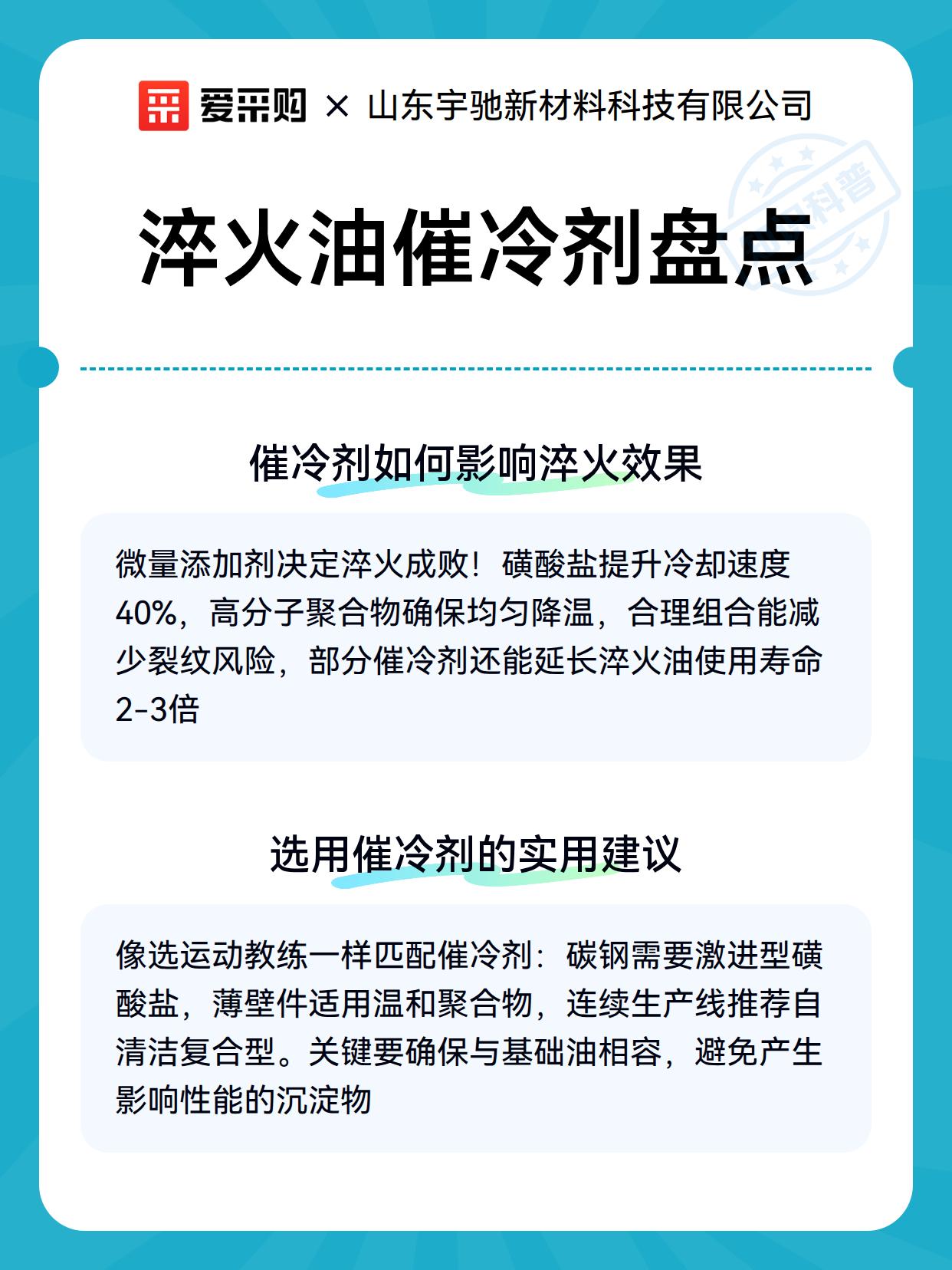 爱采购 × 山东宇驰新材料科技有限公司

科普

淬火油催冷剂盘点

催冷剂如何影响淬火效果

微量添加剂决定淬火成败！磺酸盐提升冷却速度40%，高分子聚合物确保均匀降温，合理组合能减少裂纹风险，部分催冷剂还能延长淬火油使用寿命2-3倍

选用催冷剂的实用建议

像选运动教练一样匹配催冷剂：碳钢需要激进型磺酸盐，薄壁件适用温和聚合物，连续生产线推荐自清洁复合型。关键要确保与基础油相容，避免产生影响性能的沉淀物